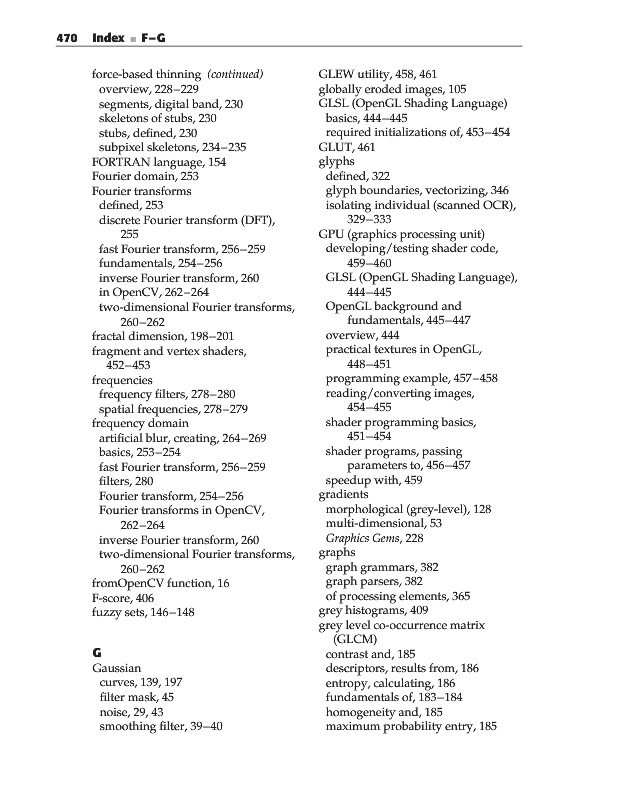 470 Index ■ F–G

force-based thinning (continued)
overview, 228–229
segments, digital band, 230
skeletons of stubs, 230
stubs, defined, 230
subpixel skeletons, 234–235
FORTRAN language, 154
Fourier domain, 253
Fourier transforms
defined, 253
discrete Fourier transform (DFT), 255
fast Fourier transform, 256–259
fundamentals, 254–256
inverse Fourier transform, 260
in OpenCV, 262–264
two-dimensional Fourier transforms, 260–262
fractal dimension, 198–201
fragment and vertex shaders, 452–453
frequencies
frequency filters, 278–280
spatial frequencies, 278–279
frequency domain
artificial blur, creating, 264–269
basics, 253–254
fast Fourier transform, 256–259
filters, 280
Fourier transform, 254–256
Fourier transforms in OpenCV, 262–264
inverse Fourier transform, 260
two-dimensional Fourier transforms, 260–262
fromOpenCV function, 16
F-score, 406
fuzzy sets, 146–148

G
Gaussian
curves, 139, 197
filter mask, 45
noise, 29, 43
smoothing filter, 39–40

GLEW utility, 458, 461
globally eroded images, 105
GLSL (OpenGL Shading Language)
basics, 444–445
required initializations of, 453–454
GLUT, 461
glyphs
defined, 322
glyph boundaries, vectorizing, 346
isolating individual (scanned OCR), 329–333
GPU (graphics processing unit)
developing/testing shader code, 459–460
GLSL (OpenGL Shading Language), 444–445
OpenGL background and fundamentals, 445–447
overview, 444
practical textures in OpenGL, 448–451
programming example, 457–458
reading/converting images, 454–455
shader programming basics, 451–454
shader programs, passing parameters to, 456–457
speedup with, 459
gradients
morphological (grey-level), 128
multi-dimensional, 53
Graphics Gems, 228
graphs
graph grammars, 382
graph parsers, 382
of processing elements, 365
grey histograms, 409
grey level co-occurrence matrix (GLCM)
contrast and, 185
descriptors, results from, 186
entropy, calculating, 186
fundamentals of, 183–184
homogeneity and, 185
maximum probability entry, 185